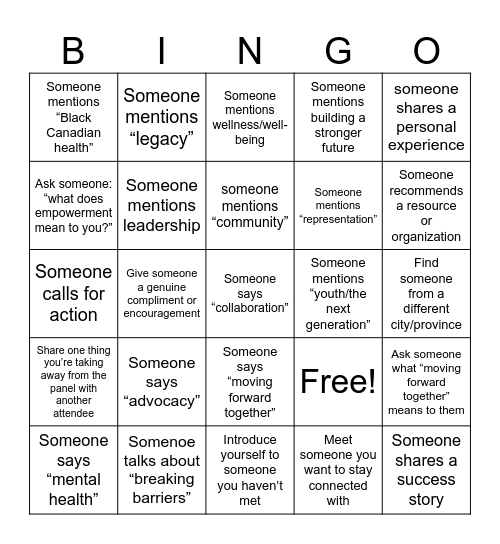 | B | I | N | G | O |
|---|---|---|---|---|
| Someone mentions “Black Canadian health” | Someone mentions “legacy” | Someone mentions wellness/well-being | Someone mentions building a stronger future | someone shares a personal experience |
| Ask someone: “what does empowerment mean to you?” | Someone mentions leadership | someone mentions “community” | Someone mentions “representation” | Someone recommends a resource or organization |
| Someone calls for action | Give someone a genuine compliment or encouragement | Someone says “collaboration” | Someone mentions “youth/the next generation” | Find someone from a different city/province |
| Share one thing you’re taking away from the panel with another attendee | Someone says “advocacy” | Someone says “moving forward together” | Free! | Ask someone what “moving forward together” means to them |
| Someone says “mental health” | Somenoe talks about “breaking barriers” | Introduce yourself to someone you haven’t met | Meet someone you want to stay connected with | Someone shares a success story |